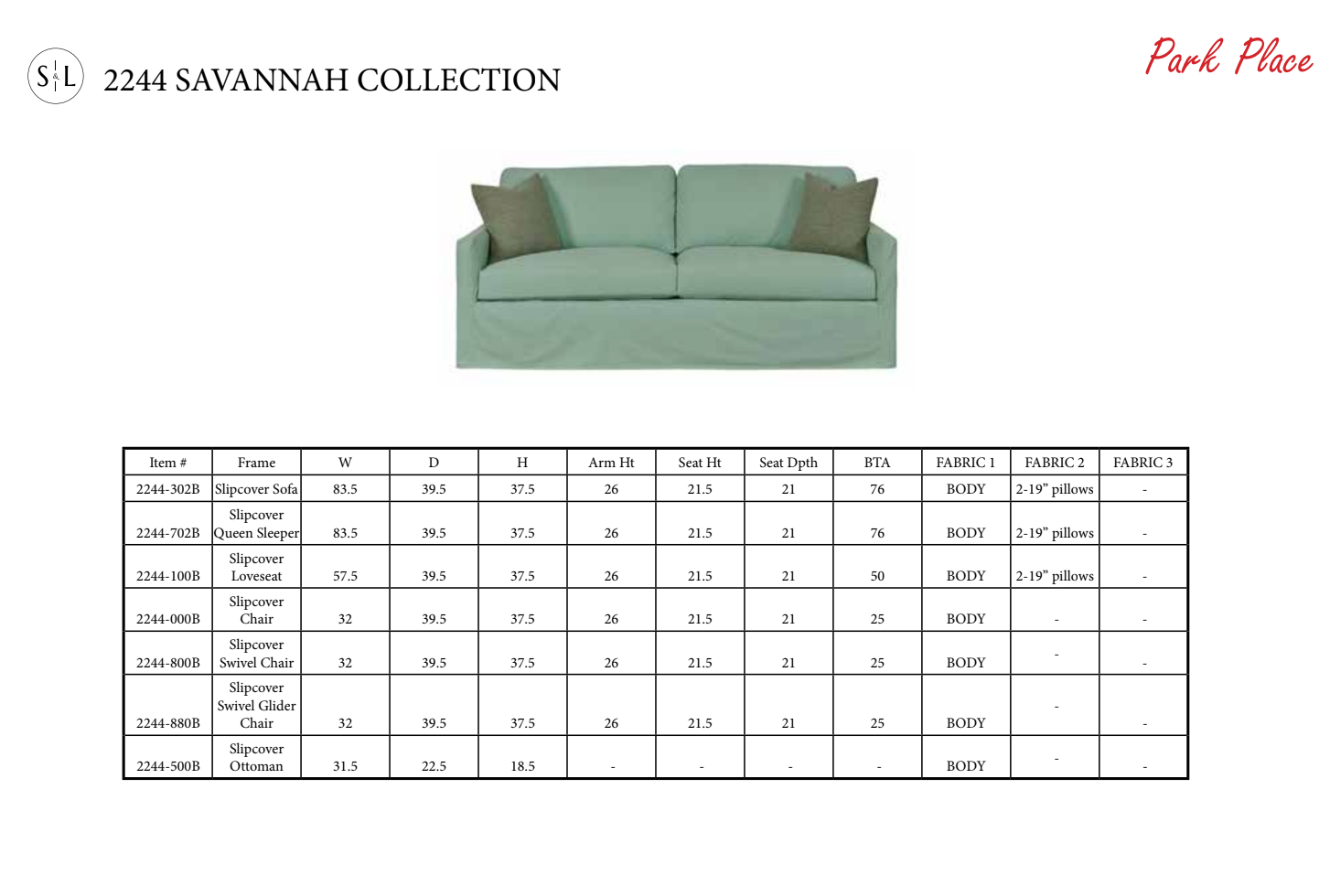 S&L 2244 SAVANNAH COLLECTION

Park Place

| Item # | Frame | W | D | H | Arm Ht | Seat Ht | Seat Dpth | BTA | FABRIC 1 | FABRIC 2 | FABRIC 3 |
|---|---|---|---|---|---|---|---|---|---|---|---|
| 2244-302B | Slipcover Sofa | 83.5 | 39.5 | 37.5 | 26 | 21.5 | 21 | 76 | BODY | 2-19” pillows | - |
| 2244-702B | Slipcover Queen Sleeper | 83.5 | 39.5 | 37.5 | 26 | 21.5 | 21 | 76 | BODY | 2-19” pillows | - |
| 2244-100B | Slipcover Loveseat | 57.5 | 39.5 | 37.5 | 26 | 21.5 | 21 | 50 | BODY | 2-19” pillows | - |
| 2244-000B | Slipcover Chair | 32 | 39.5 | 37.5 | 26 | 21.5 | 21 | 25 | BODY | - | - |
| 2244-800B | Slipcover Swivel Chair | 32 | 39.5 | 37.5 | 26 | 21.5 | 21 | 25 | BODY | - | - |
| 2244-880B | Slipcover Swivel Glider Chair | 32 | 39.5 | 37.5 | 26 | 21.5 | 21 | 25 | BODY | - | - |
| 2244-500B | Slipcover Ottoman | 31.5 | 22.5 | 18.5 | - | - | - | - | BODY | - | - |